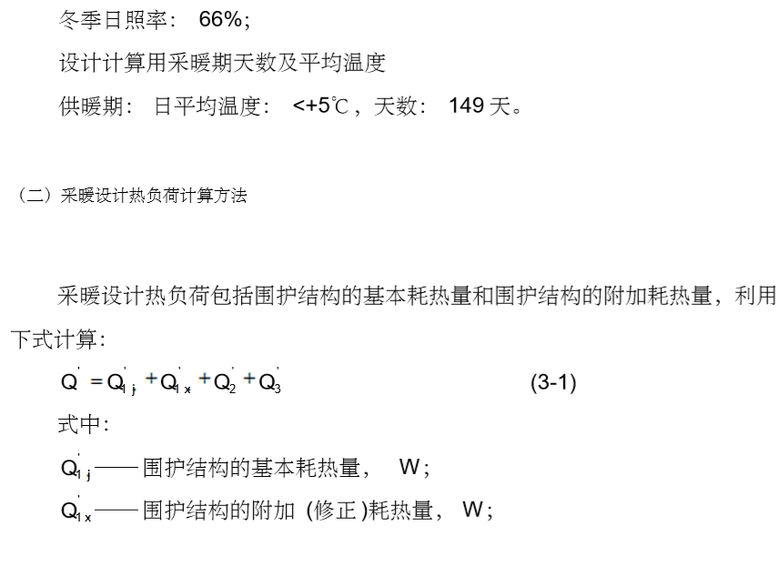 冬季日照率： 66%；

设计计算用采暖期天数及平均温度

供暖期： 日平均温度： <+5℃，天数： 149 天。

（二）采暖设计热负荷计算方法

采暖设计热负荷包括围护结构的基本耗热量和围护结构的附加耗热量，利用下式计算：

$Q' = Q'_{1j} + Q'_{1x} + Q'_2 + Q'_3$ (3-1)

式中：

$Q'_{1j}$——围护结构的基本耗热量， W；

$Q'_{1x}$——围护结构的附加 (修正)耗热量， W；